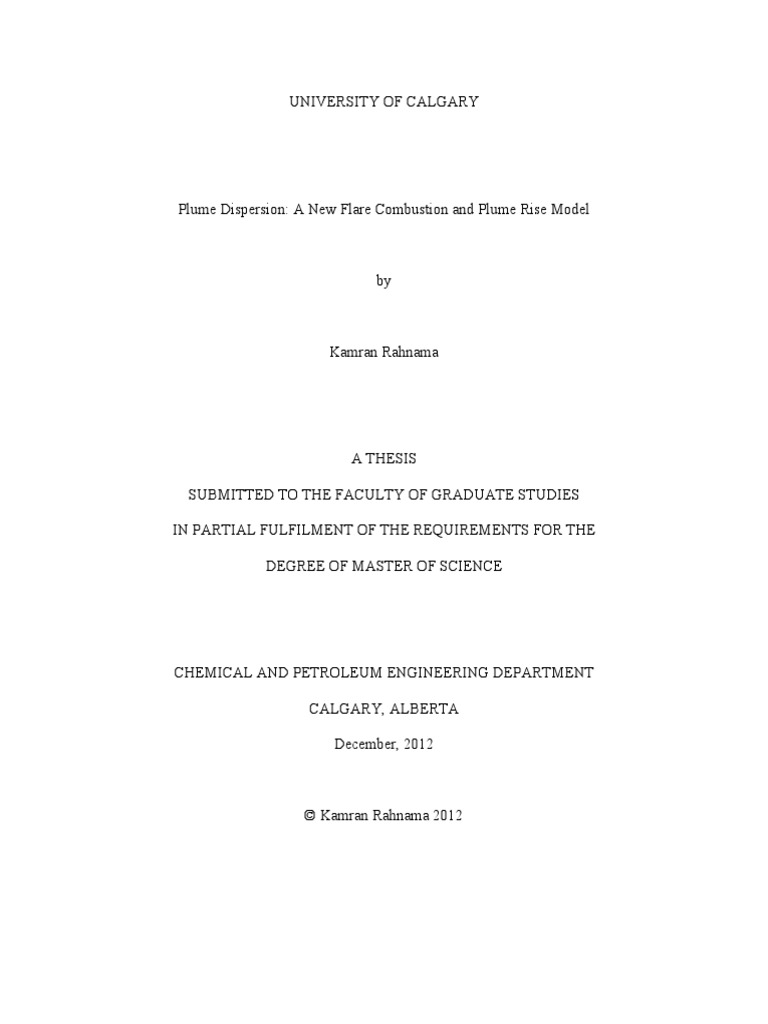 UNIVERSITY OF CALGARY

Plume Dispersion: A New Flare Combustion and Plume Rise Model

by

Kamran Rahnama

A THESIS

SUBMITTED TO THE FACULTY OF GRADUATE STUDIES

IN PARTIAL FULFILMENT OF THE REQUIREMENTS FOR THE

DEGREE OF MASTER OF SCIENCE

CHEMICAL AND PETROLEUM ENGINEERING DEPARTMENT

CALGARY, ALBERTA

December, 2012

© Kamran Rahnama 2012